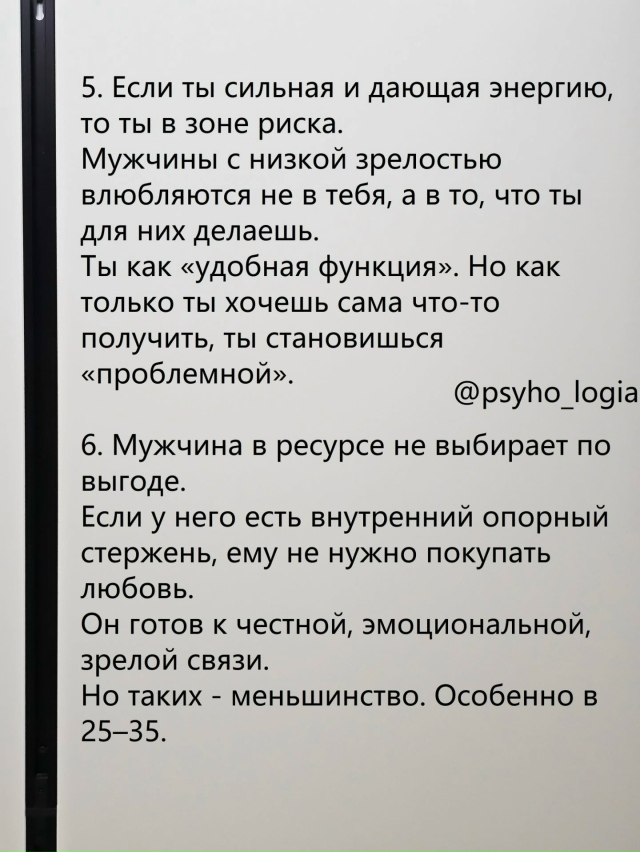 5. Если ты сильная и дающая энергию, то ты в зоне риска.
Мужчины с низкой зрелостью влюбляются не в тебя, а в то, что ты для них делаешь.
Ты как «удобная функция». Но как только ты хочешь сама что-то получить, ты становишься «проблемной».

@psyho_logia

6. Мужчина в ресурсе не выбирает по выгоде.
Если у него есть внутренний опорный стержень, ему не нужно покупать любовь.
Он готов к честной, эмоциональной, зрелой связи.
Но таких - меньшинство. Особенно в 25–35.